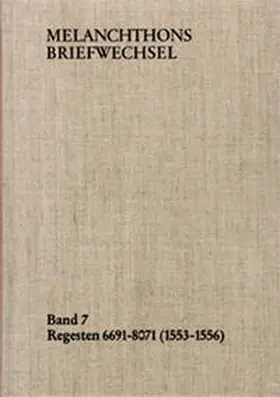 MELANCHTHONS
BRIEFWECHSEL

Band 7
Regesten 6691-8071 (1553-1556)